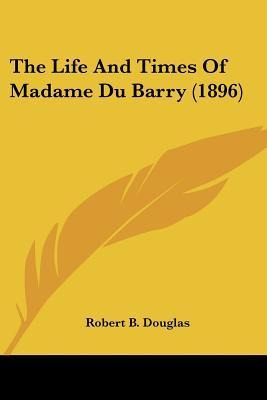 The Life And Times Of Madame Du Barry (1896)

Robert B. Douglas